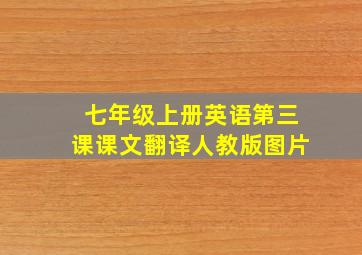 七年级上册英语第三课课文翻译人教版图片